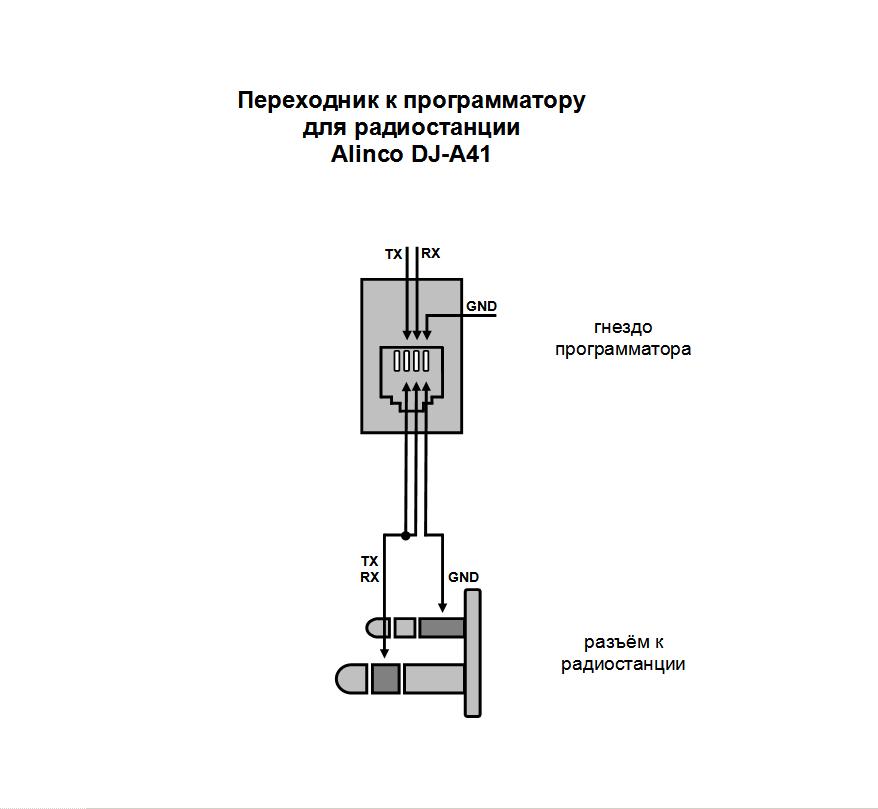 Переходник к программатору
для радиостанции
Alinco DJ-A41

TX RX

GND

гнездо
программатора

TX
RX

GND

разъём к
радиостанции